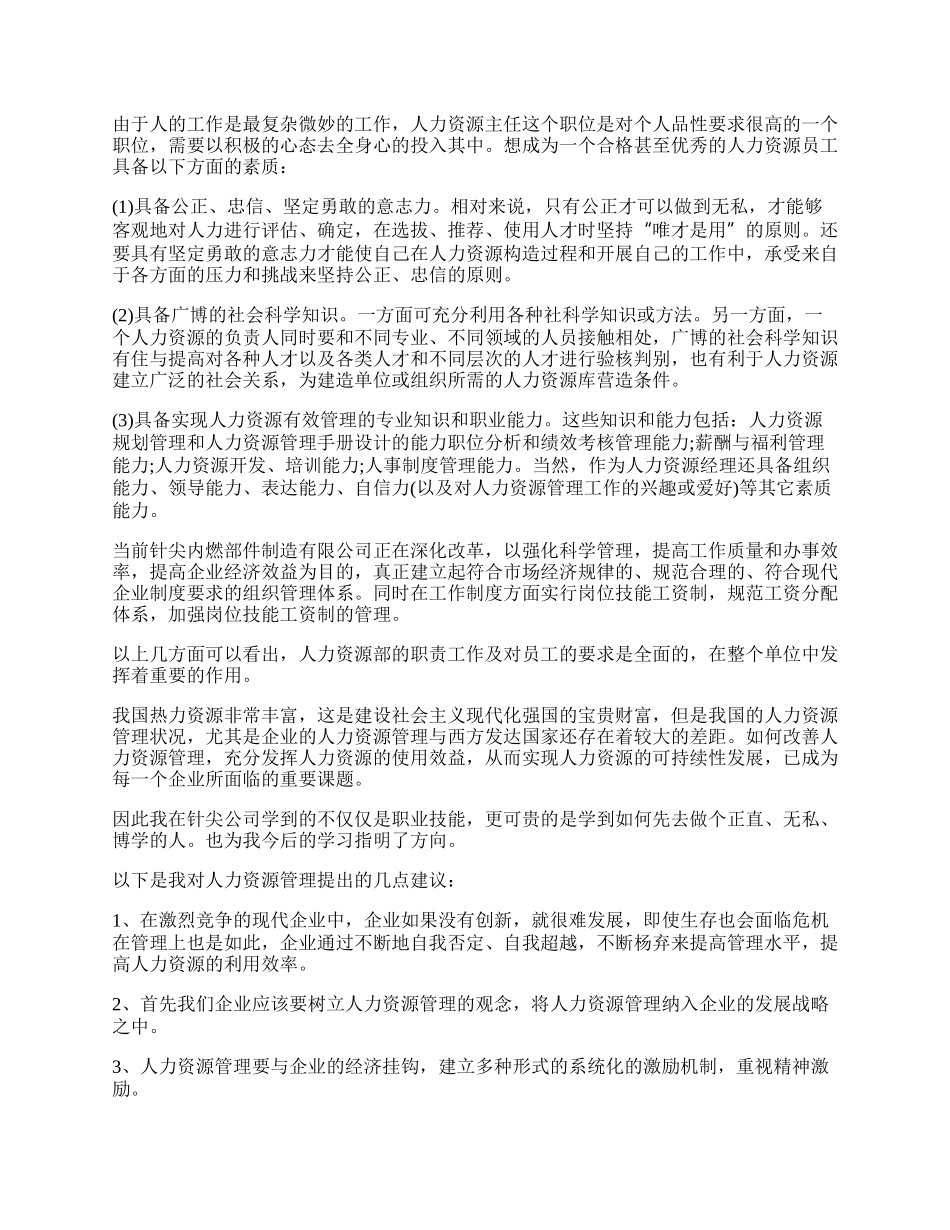 由于人的工作是最复杂微妙的工作，人力资源主任这个职位是对个人品性要求很高的一个职位，需要以积极的心态去全身心的投入其中。想成为一个合格甚至优秀的人力资源员工具备以下方面的素质：

(1)具备公正、忠信、坚定勇敢的意志力。相对来说，只有公正才可以做到无私，才能够客观地对人力进行评估、确定，在选拔、推荐、使用人才时坚持"唯才是用"的原则。还要具有坚定勇敢的意志力才能使自己在人力资源构造过程和开展自己的工作中，承受来自于各方面的压力和挑战来坚持公正、忠信的原则。

(2)具备广博的社会科学知识。一方面可充分利用各种社科学知识或方法。另一方面，一个人力资源的负责人同时要和不同专业、不同领域的人员接触相处，广博的社会科学知识有住与提高对各种人才以及各类人才和不同层次的人才进行验核判别，也有利于人力资源建立广泛的社会关系，为建造单位或组织所需的人力资源库营造条件。

(3)具备实现人力资源有效管理的专业知识和职业能力。这些知识和能力包括：人力资源规划管理和人力资源管理手册设计的能力职位分析和绩效考核管理能力;薪酬与福利管理能力;人力资源开发、培训能力;人事制度管理能力。当然，作为人力资源经理还具备组织能力、领导能力、表达能力、自信力(以及对人力资源管理工作的兴趣或爱好)等其它素质能力。

当前针尖内燃部件制造有限公司正在深化改革，以强化科学管理，提高工作质量和办事效率，提高企业经济效益为目的，真正建立起符合市场经济规律的、规范合理的、符合现代企业制度要求的组织管理体系。同时在工作制度方面实行岗位技能工资制，规范工资分配体系，加强岗位技能工资制的管理。

以上几方面可以看出，人力资源部的职责工作及对员工的要求是全面的，在整个单位中发挥着重要的作用。

我国热力资源非常丰富，这是建设社会主义现代化强国的宝贵财富，但是我国的人力资源管理状况，尤其是企业的人力资源管理与西方发达国家还存在着较大的差距。如何改善人力资源管理，充分发挥人力资源的使用效益，从而实现人力资源的可持续性发展，已成为每一个企业所面临的重要课题。

因此我在针尖公司学到的不仅仅是职业技能，更可贵的是学到如何先去做个正直、无私、博学的人。也为我今后的学习指明了方向。

以下是我对人力资源管理提出的几点建议：

1、在激烈竞争的现代企业中，企业如果没有创新，就很难发展，即使生存也会面临危机在管理上也是如此，企业通过不断地自我否定、自我超越，不断杨弃来提高管理水平，提高人力资源的利用效率。

2、首先我们企业应该要树立人力资源管理的观念，将人力资源管理纳入企业的发展战略之中。

3、人力资源管理要与企业的经济挂钩，建立多种形式的系统化的激励机制，重视精神激励。